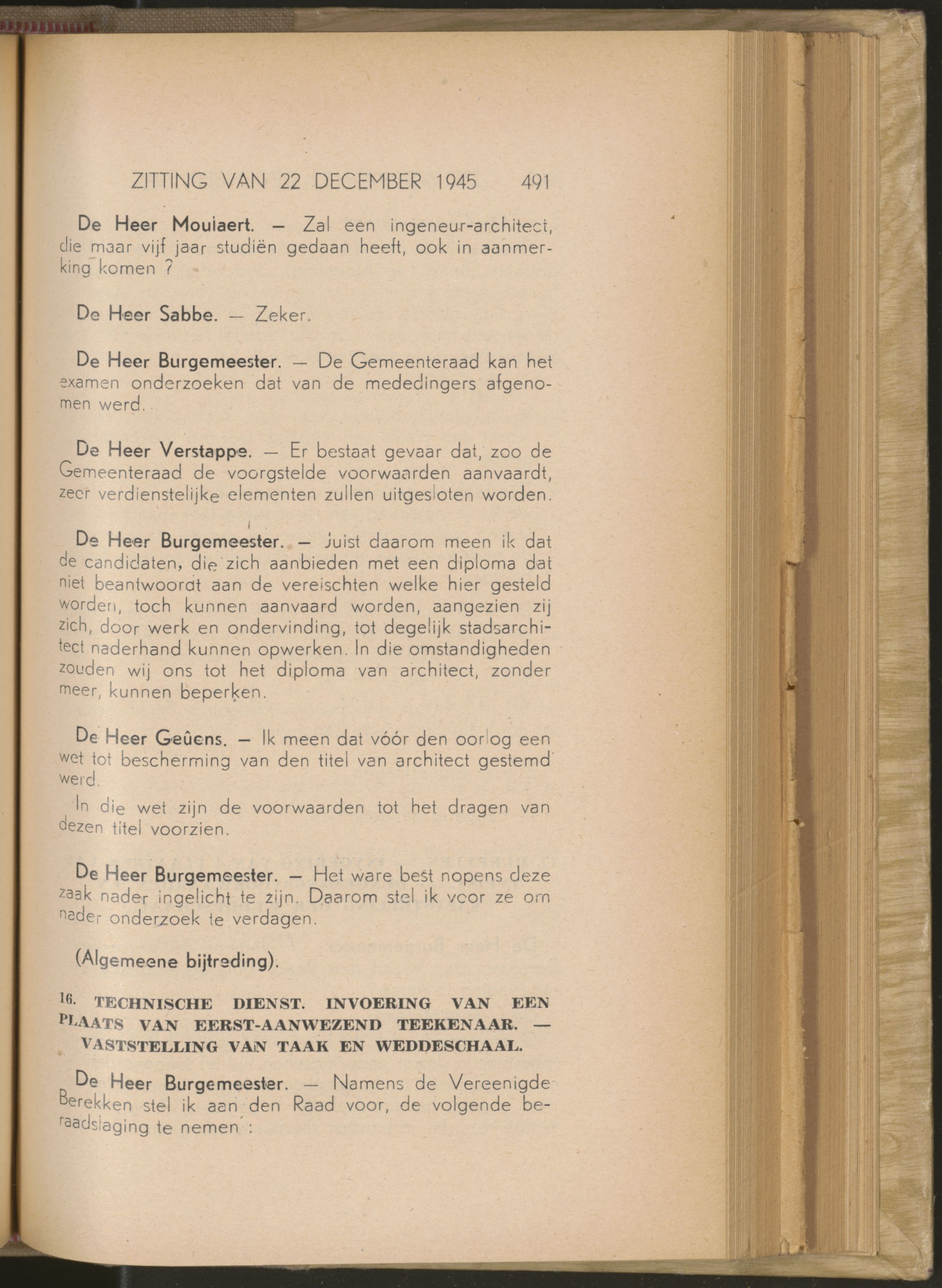 ZITTING VAN 22 DECEMBER 1945 491

De Heer Mouiaert. — Zal een ingeneur-architect, die maar vijf jaar studiën gedaan heeft, ook in aanmerking komen ?

De Heer Sabbe. — Zeker.

De Heer Burgemeester. — De Gemeenteraad kan het examen onderzoeken dat van de mededingers afgenomen werd.

De Heer Verstappe. — Er bestaat gevaar dat, zoo de Gemeenteraad de voorgstelde voorwaarden aanvaardt, zeer verdienstelijke elementen zullen uitgesloten worden.

De Heer Burgemeester. — Juist daarom meen ik dat de candidaten, die zich aanbieden met een diploma dat niet beantwoordt aan de vereischten welke hier gesteld worden, toch kunnen aanvaard worden, aangezien zij zich, door werk en ondervinding, tot degelijk stadsarchitect naderhand kunnen opwerken. In die omstandigheden zouden wij ons tot het diploma van architect, zonder meer, kunnen beperken.

De Heer Geûens. — Ik meen dat vóór den oorlog een wet tot bescherming van den titel van architect gestemd werd.

In die wet zijn de voorwaarden tot het dragen van dezen titel voorzien.

De Heer Burgemeester. — Het ware best nopens deze zaak nader ingelicht te zijn. Daarom stel ik voor ze om nader onderzoek te verdagen.

(Algemeene bijtreding).

16. TECHNISCHE DIENST. INVOERING VAN EEN PLAATS VAN EERST-AANWEZEND TEEKENAAR. — VASTSTELLING VAN TAAK EN WEDDESCHAAL.

De Heer Burgemeester. — Namens de Vereenigde Berekken stel ik aan den Raad voor, de volgende beraadslaging te nemen :